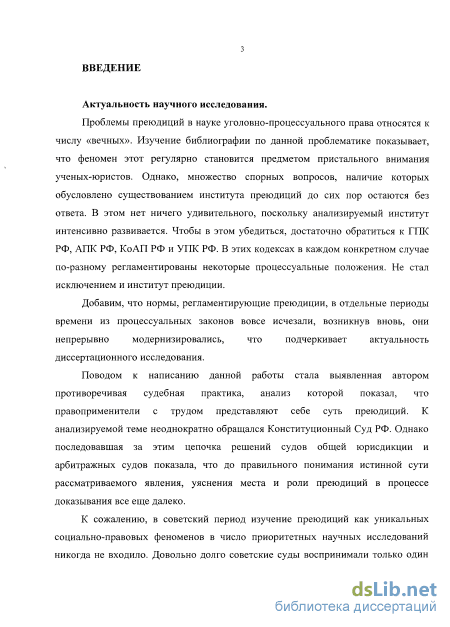 3

ВВЕДЕНИЕ

Актуальность научного исследования.

Проблемы преюдиций в науке уголовно-процессуального права относятся к числу «вечных». Изучение библиографии по данной проблематике показывает, что феномен этот регулярно становится предметом пристального внимания ученых-юристов. Однако, множество спорных вопросов, наличие которых обусловлено существованием института преюдиций до сих пор остаются без ответа. В этом нет ничего удивительного, поскольку анализируемый институт интенсивно развивается. Чтобы в этом убедиться, достаточно обратиться к ГПК РФ, АПК РФ, КоАП РФ и УПК РФ. В этих кодексах в каждом конкретном случае по-разному регламентированы некоторые процессуальные положения. Не стал исключением и институт преюдиции.

Добавим, что нормы, регламентирующие преюдиции, в отдельные периоды времени из процессуальных законов вовсе исчезали, возникнув вновь, они непрерывно модернизировались, что подчеркивает актуальность диссертационного исследования.

Поводом к написанию данной работы стала выявленная автором противоречивая судебная практика, анализ которой показал, что правоприменители с трудом представляют себе суть преюдиций. К анализируемой теме неоднократно обращался Конституционный Суд РФ. Однако последовавшая за этим цепочка решений судов общей юрисдикции и арбитражных судов показала, что до правильного понимания истинной сути рассматриваемого явления, уяснения места и роли преюдиций в процессе доказывания все еще далеко.

К сожалению, в советский период изучение преюдиций как уникальных социально-правовых феноменов в число приоритетных научных исследований никогда не входило. Довольно долго советские суды воспринимали только один

dsLib.net
библиотека диссертаций